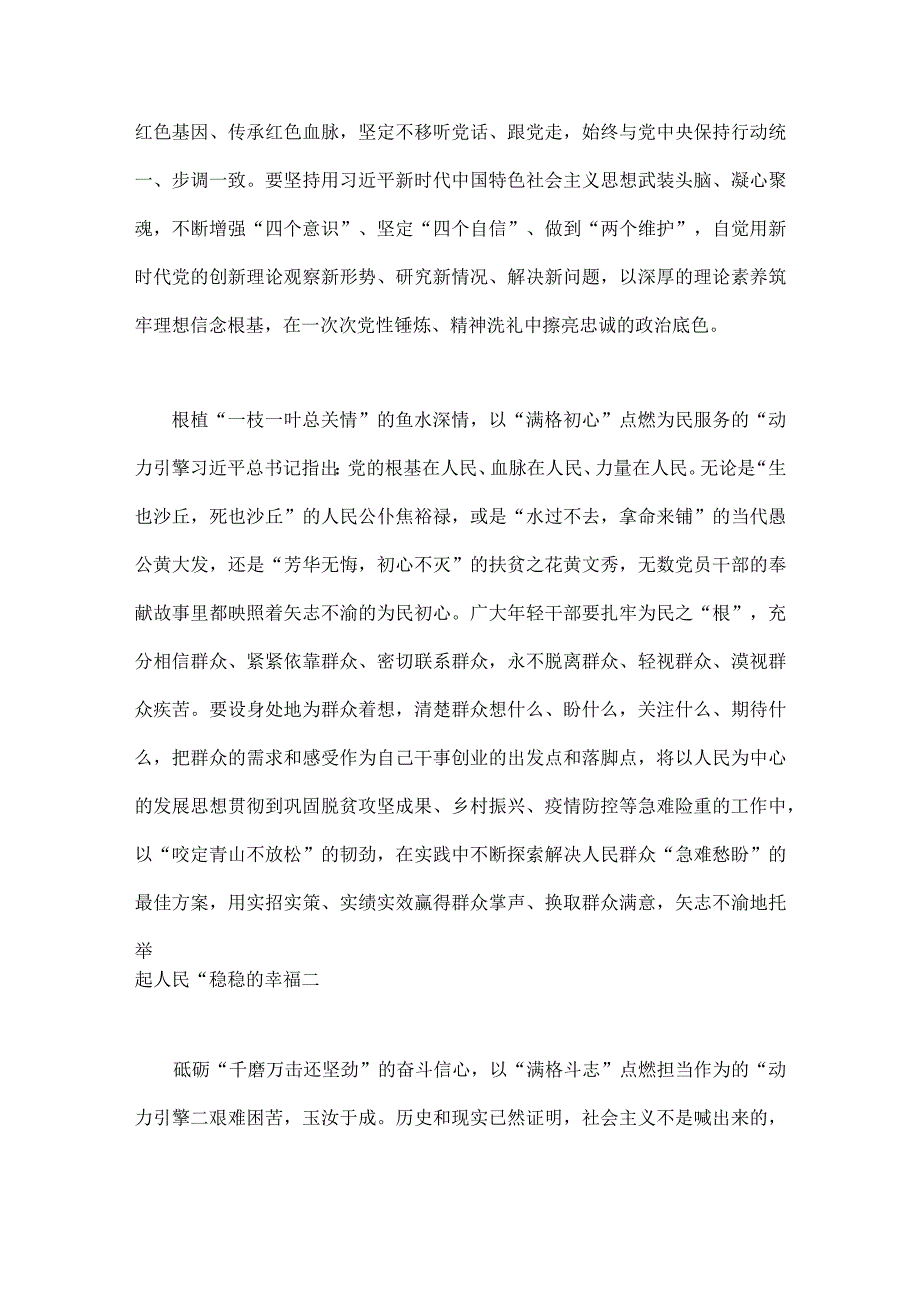 红色基因、传承红色血脉，坚定不移听党话、跟党走，始终与党中央保持行动统一、步调一致。要坚持用习近平新时代中国特色社会主义思想武装头脑、凝心聚魂，不断增强“四个意识”、坚定“四个自信”、做到“两个维护”，自觉用新时代党的创新理论观察新形势、研究新情况、解决新问题，以深厚的理论素养筑牢理想信念根基，在一次次党性锤炼、精神洗礼中擦亮忠诚的政治底色。

根植“一枝一叶总关情”的鱼水深情，以“满格初心”点燃为民服务的“动力引擎习近平总书记指出：党的根基在人民、血脉在人民、力量在人民。无论是“生也沙丘，死也沙丘”的人民公仆焦裕禄，或是“水过不去，拿命来铺”的当代愚公黄大发，还是“芳华无悔，初心不灭”的扶贫之花黄文秀，无数党员干部的奉献故事里都映照着矢志不渝的为民初心。广大年轻干部要扎牢为民之“根”，充分相信群众、紧紧依靠群众、密切联系群众，永不脱离群众、轻视群众、漠视群众疾苦。要设身处地为群众着想，清楚群众想什么、盼什么，关注什么、期待什么，把群众的需求和感受作为自己干事创业的出发点和落脚点，将以人民为中心的发展思想贯彻到巩固脱贫攻坚成果、乡村振兴、疫情防控等急难险重的工作中，以“咬定青山不放松”的韧劲，在实践中不断探索解决人民群众“急难愁盼”的最佳方案，用实招实策、实绩实效赢得群众掌声、换取群众满意，矢志不渝地托举
起人民“稳稳的幸福二

砥砺“千磨万击还坚劲”的奋斗信心，以“满格斗志”点燃担当作为的“动力引擎二艰难困苦，玉汝于成。历史和现实已然证明，社会主义不是喊出来的，